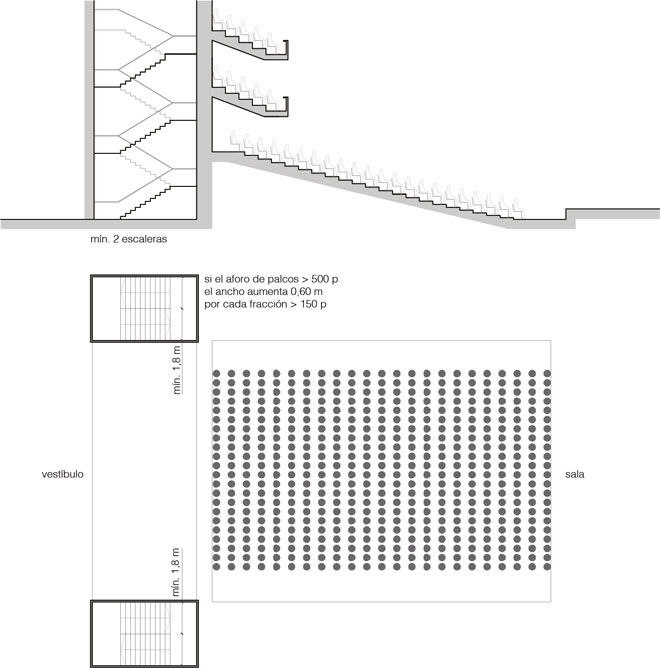 mín. 2 escaleras

si el aforo de palcos > 500 p
el ancho aumenta 0,60 m
por cada fracción > 150 p

mín. 1,8 m

vestíbulo

sala

mín. 1,8 m